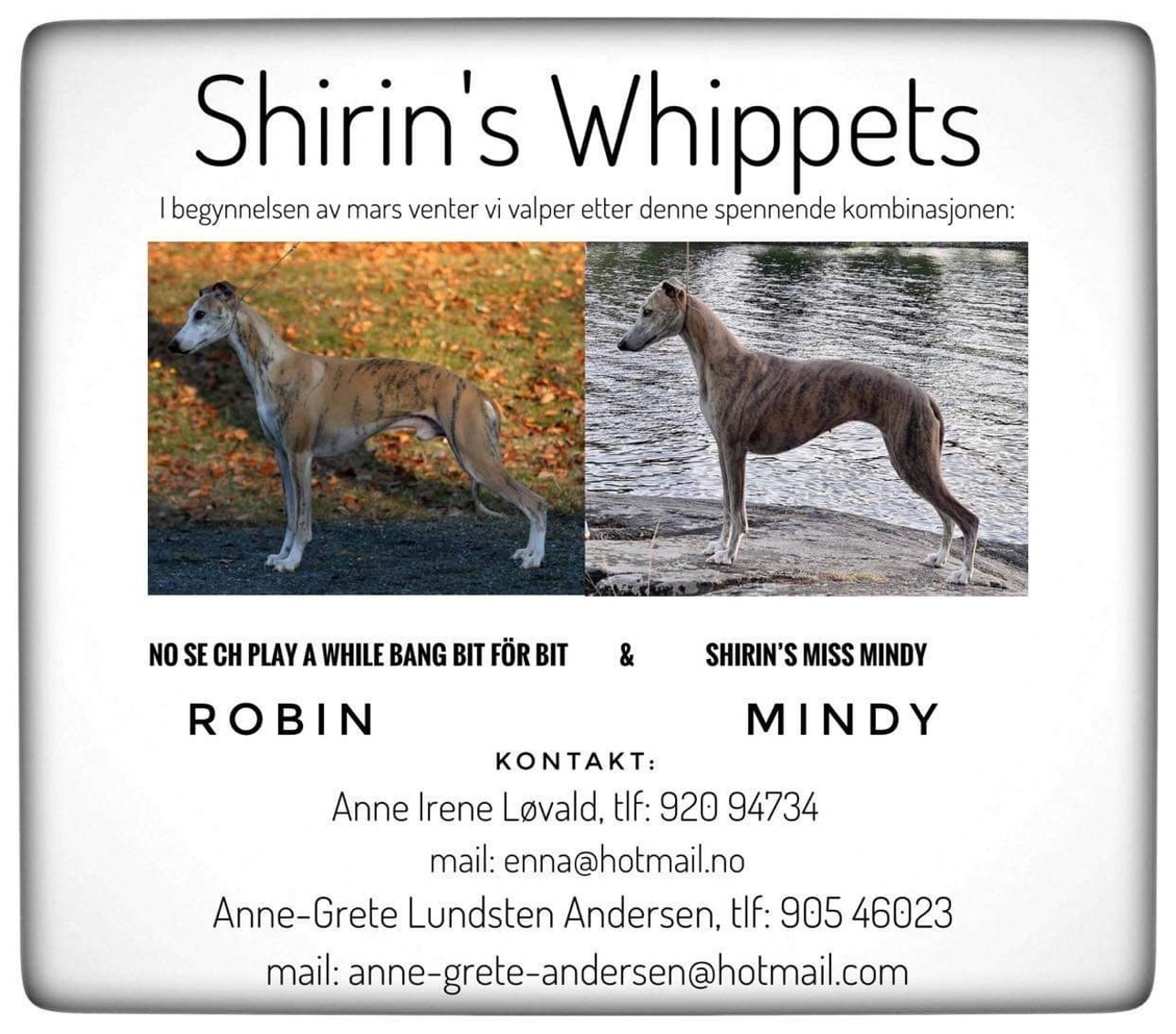 Shirin's Whippets

I begynnelsen av mars venter vi valper etter denne spennende kombinasjonen:

NO SE CH PLAY A WHILE BANG BIT FÖR BIT & SHIRIN'S MISS MINDY

ROBIN MINDY

KONTAKT:

Anne Irene Løvald, tlf: 920 94734

mail: enna@hotmail.no

Anne-Grete Lundsten Andersen, tlf: 905 46023

mail: anne-grete-andersen@hotmail.com